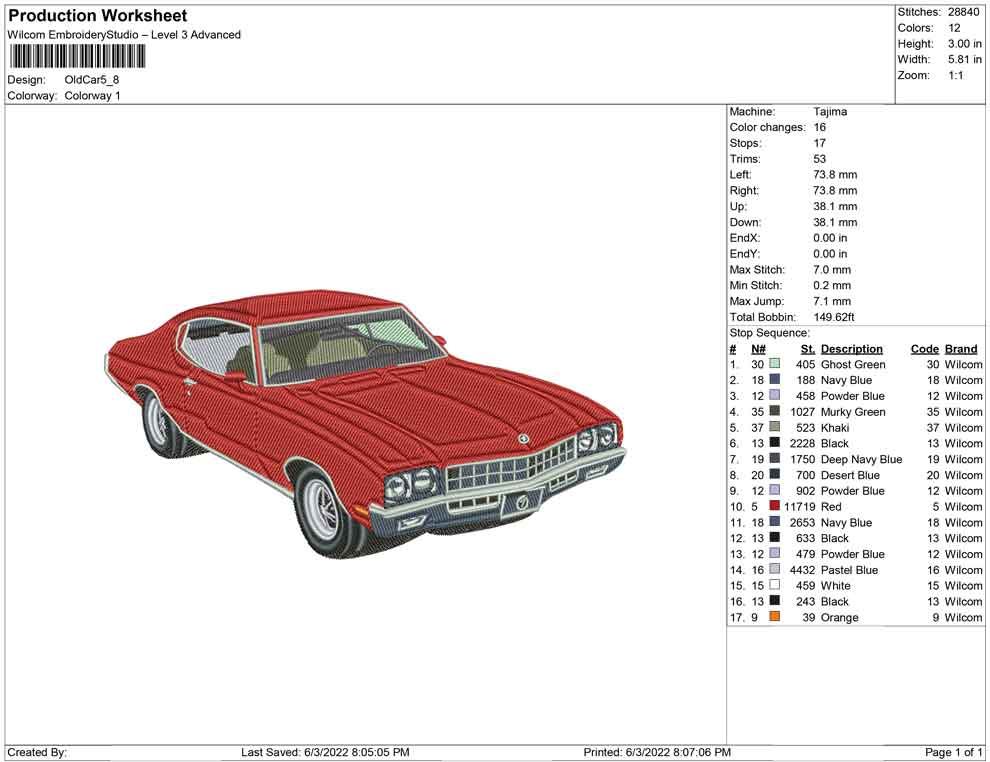 Production Worksheet
Wilcom EmbroideryStudio – Level 3 Advanced

Design: OldCar5_8
Colorway: Colorway 1

Stitches: 28840
Colors: 12
Height: 3.00 in
Width: 5.81 in
Zoom: 1:1

Machine: Tajima
Color changes: 16
Stops: 17
Trims: 53
Left: 73.8 mm
Right: 73.8 mm
Up: 38.1 mm
Down: 38.1 mm
EndX: 0.00 in
EndY: 0.00 in
Max Stitch: 7.0 mm
Min Stitch: 0.2 mm
Max Jump: 7.1 mm
Total Bobbin: 149.62ft

Stop Sequence:

| # | N# | St. | Description | Code | Brand |
|---|---|---|---|---|---|
| 1. | 30 | 405 | Ghost Green | 30 | Wilcom |
| 2. | 18 | 188 | Navy Blue | 18 | Wilcom |
| 3. | 12 | 458 | Powder Blue | 12 | Wilcom |
| 4. | 35 | 1027 | Murky Green | 35 | Wilcom |
| 5. | 37 | 523 | Khaki | 37 | Wilcom |
| 6. | 13 | 2228 | Black | 13 | Wilcom |
| 7. | 19 | 1750 | Deep Navy Blue | 19 | Wilcom |
| 8. | 20 | 700 | Desert Blue | 20 | Wilcom |
| 9. | 12 | 902 | Powder Blue | 12 | Wilcom |
| 10. | 5 | 11719 | Red | 5 | Wilcom |
| 11. | 18 | 2653 | Navy Blue | 18 | Wilcom |
| 12. | 13 | 633 | Black | 13 | Wilcom |
| 13. | 12 | 479 | Powder Blue | 12 | Wilcom |
| 14. | 16 | 4432 | Pastel Blue | 16 | Wilcom |
| 15. | 15 | 459 | White | 15 | Wilcom |
| 16. | 13 | 243 | Black | 13 | Wilcom |
| 17. | 9 | 39 | Orange | 9 | Wilcom |

Created By: Last Saved: 6/3/2022 8:05:05 PM Printed: 6/3/2022 8:07:06 PM Page 1 of 1